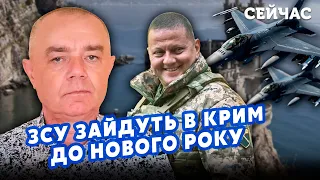 СЕЙЧАС

ЗСУ ЗАЙДУТЬ В КРИМ ДО НОВОГО РОКУ